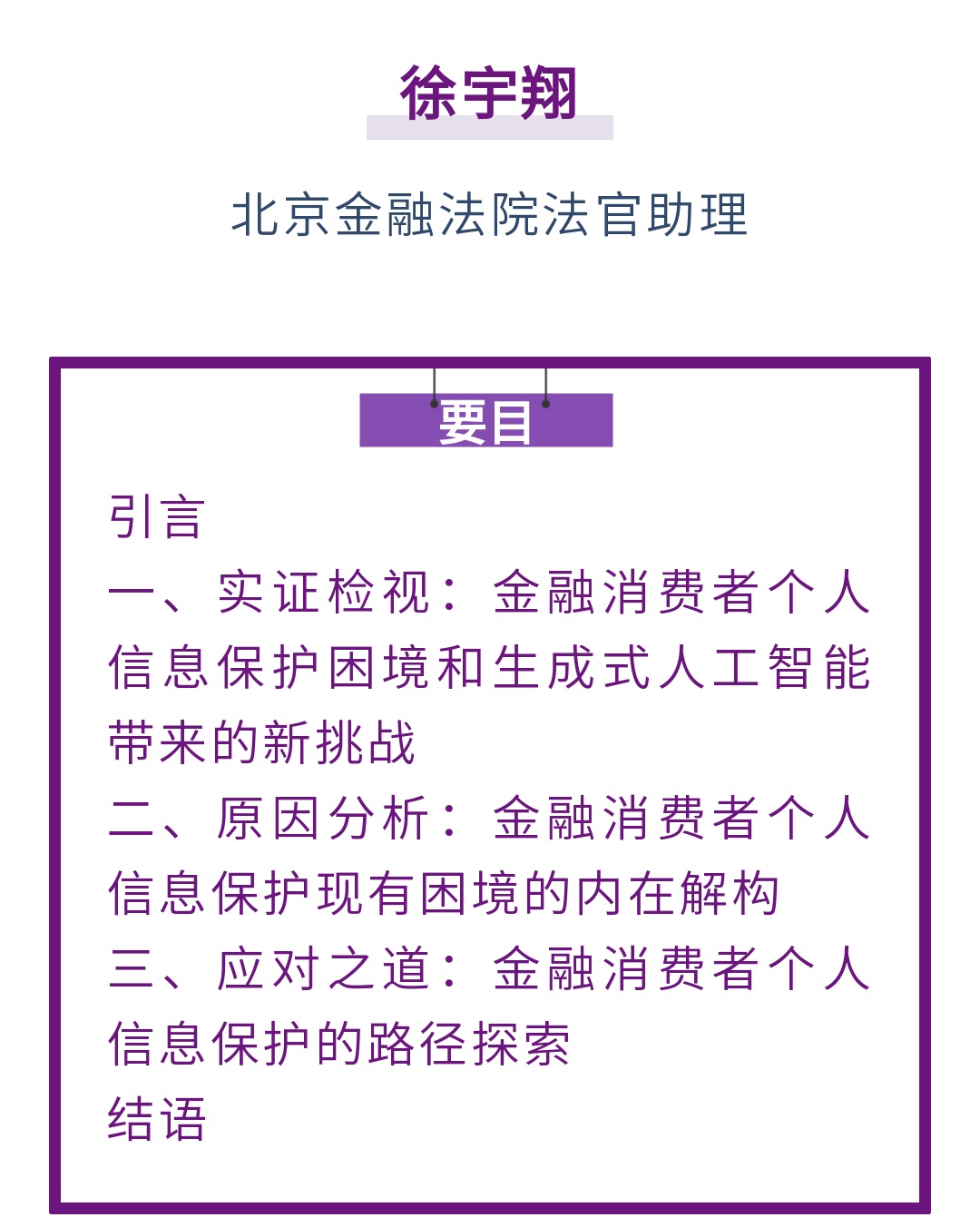 徐宇翔

北京金融法院法官助理

要目

引言

一、实证检视：金融消费者个人信息保护困境和生成式人工智能带来的新挑战

二、原因分析：金融消费者个人信息保护现有困境的内在解构

三、应对之道：金融消费者个人信息保护的路径探索

结语